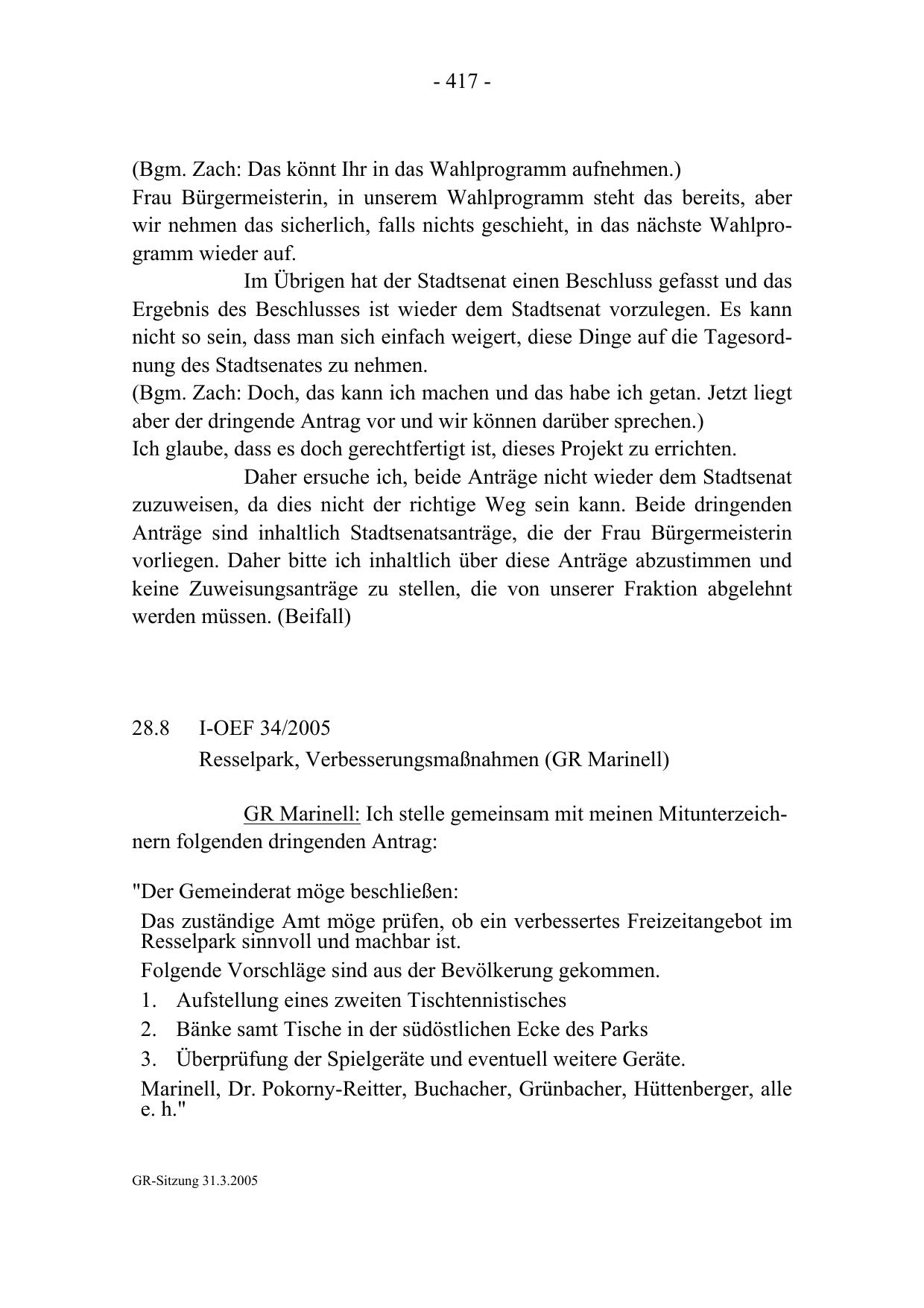 - 417 -

(Bgm. Zach: Das könnt Ihr in das Wahlprogramm aufnehmen.)
Frau Bürgermeisterin, in unserem Wahlprogramm steht das bereits, aber wir nehmen das sicherlich, falls nichts geschieht, in das nächste Wahlprogramm wieder auf.

Im Übrigen hat der Stadtsenat einen Beschluss gefasst und das Ergebnis des Beschlusses ist wieder dem Stadtsenat vorzulegen. Es kann nicht so sein, dass man sich einfach weigert, diese Dinge auf die Tagesordnung des Stadtsenates zu nehmen.
(Bgm. Zach: Doch, das kann ich machen und das habe ich getan. Jetzt liegt aber der dringende Antrag vor und wir können darüber sprechen.)
Ich glaube, dass es doch gerechtfertigt ist, dieses Projekt zu errichten.

Daher ersuche ich, beide Anträge nicht wieder dem Stadtsenat zuzuweisen, da dies nicht der richtige Weg sein kann. Beide dringenden Anträge sind inhaltlich Stadtsenatsanträge, die der Frau Bürgermeisterin vorliegen. Daher bitte ich inhaltlich über diese Anträge abzustimmen und keine Zuweisungsanträge zu stellen, die von unserer Fraktion abgelehnt werden müssen. (Beifall)

28.8 I-OEF 34/2005
Resselpark, Verbesserungsmaßnahmen (GR Marinell)

GR Marinell: Ich stelle gemeinsam mit meinen Mitunterzeichnern folgenden dringenden Antrag:

"Der Gemeinderat möge beschließen:
Das zuständige Amt möge prüfen, ob ein verbessertes Freizeitangebot im Resselpark sinnvoll und machbar ist.
Folgende Vorschläge sind aus der Bevölkerung gekommen.
1. Aufstellung eines zweiten Tischtennistisches
2. Bänke samt Tische in der südöstlichen Ecke des Parks
3. Überprüfung der Spielgeräte und eventuell weitere Geräte.
Marinell, Dr. Pokorny-Reitter, Buchacher, Grünbacher, Hüttenberger, alle e. h."

GR-Sitzung 31.3.2005